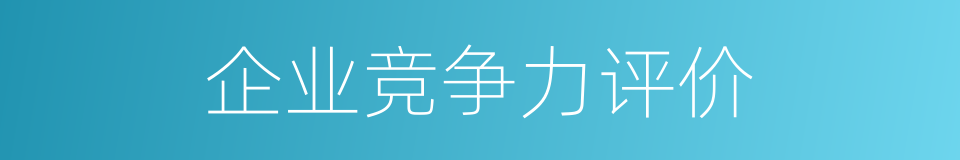 企业竞争力评价